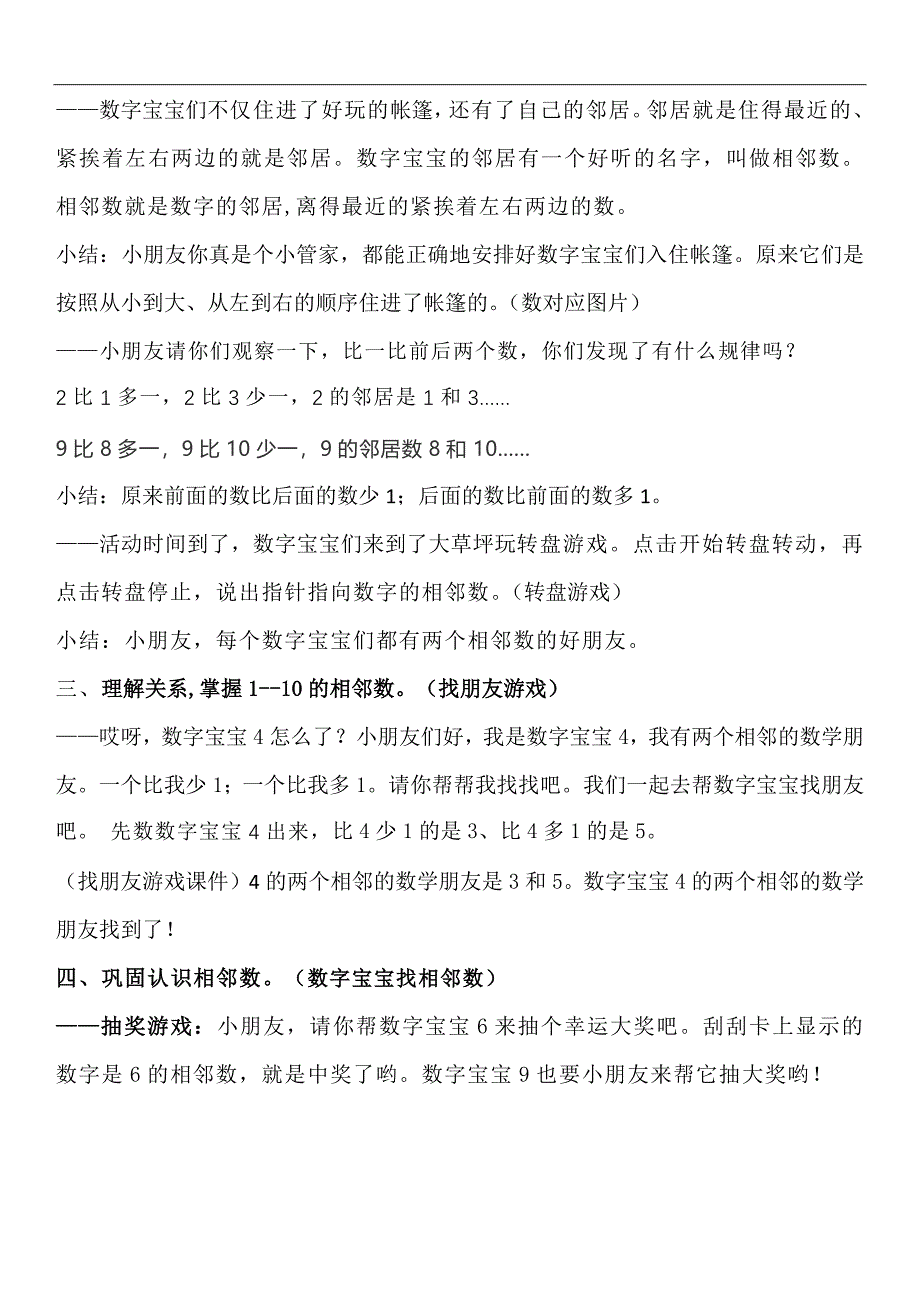 ——数字宝宝们不仅住进了好玩的帐篷，还有了自己的邻居。邻居就是住得最近的、紧挨着左右两边的就是邻居。数字宝宝的邻居有一个好听的名字，叫做相邻数。相邻数就是数字的邻居,离得最近的紧挨着左右两边的数。

小结：小朋友你真是个小管家，都能正确地安排好数字宝宝们入住帐篷。原来它们是按照从小到大、从左到右的顺序住进了帐篷的。(数对应图片)

——小朋友请你们观察一下，比一比前后两个数，你们发现了有什么规律吗？

2 比 1 多一，2 比 3 少一，2 的邻居是 1 和 3......

9 比 8 多一，9 比 10 少一，9 的邻居数 8 和 10......

小结：原来前面的数比后面的数少 1；后面的数比前面的数多 1。

——活动时间到了，数字宝宝们来到了大草坪玩转盘游戏。点击开始转盘转动，再点击转盘停止，说出指针指向数字的相邻数。(转盘游戏)

小结：小朋友，每个数字宝宝们都有两个相邻数的好朋友。

三、理解关系,掌握 1--10 的相邻数。（找朋友游戏）

——哎呀，数字宝宝 4 怎么了？小朋友们好，我是数字宝宝 4，我有两个相邻的数学朋友。一个比我少 1；一个比我多 1。请你帮帮我找找吧。我们一起去帮数字宝宝找朋友吧。 先数数字宝宝 4 出来，比 4 少 1 的是 3、比 4 多 1 的是 5。

（找朋友游戏课件）4 的两个相邻的数学朋友是 3 和 5。数字宝宝 4 的两个相邻的数学朋友找到了！

四、巩固认识相邻数。（数字宝宝找相邻数）

——抽奖游戏：小朋友，请你帮数字宝宝 6 来抽个幸运大奖吧。刮刮卡上显示的数字是 6 的相邻数，就是中奖了哟。数字宝宝 9 也要小朋友来帮它抽大奖哟！